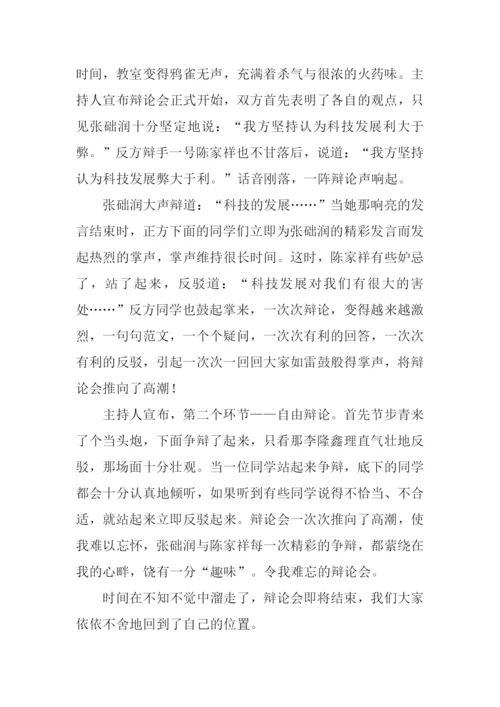 时间，教室变得鸦雀无声，充满着杀气与很浓的火药味。主持人宣布辩论会正式开始，双方首先表明了各自的观点，只见张础润十分坚定地说：“我方坚持认为科技发展利大于弊。”反方辩手一号陈家祥也不甘落后，说道：“我方坚持认为科技发展弊大于利。”话音刚落，一阵辩论声响起。

张础润大声辩道：“科技的发展……”当她那响亮的发言结束时，正方下面的同学们立即为张础润的精彩发言而发起热烈的掌声，掌声维持很长时间。这时，陈家祥有些妒忌了，站了起来，反驳道：“科技发展对我们有很大的害处……”反方同学也鼓起掌来，一次次辩论，变得越来越激烈，一句句范文，一个个疑问，一次次有利的回答，一次次有利的反驳，引起一次次一回回大家如雷鼓般得掌声，将辩论会推向了高潮！

主持人宣布，第二个环节——自由辩论。首先节步青来了个当头炮，下面争辩了起来，只看那李隆鑫理直气壮地反驳，那场面十分壮观。当一位同学站起来争辩，底下的同学都会十分认真地倾听，如果听到有些同学说得不恰当、不合适，就站起来立即反驳起来。辩论会一次次推向了高潮，使我难以忘怀，张础润与陈家祥每一次精彩的争辩，都萦绕在我的心畔，饶有一分“趣味”。令我难忘的辩论会。

时间在不知不觉中溜走了，辩论会即将结束，我们大家依依不舍地回到了自己的位置。